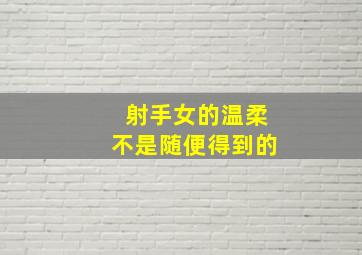 射手女的温柔
不是随便得到的